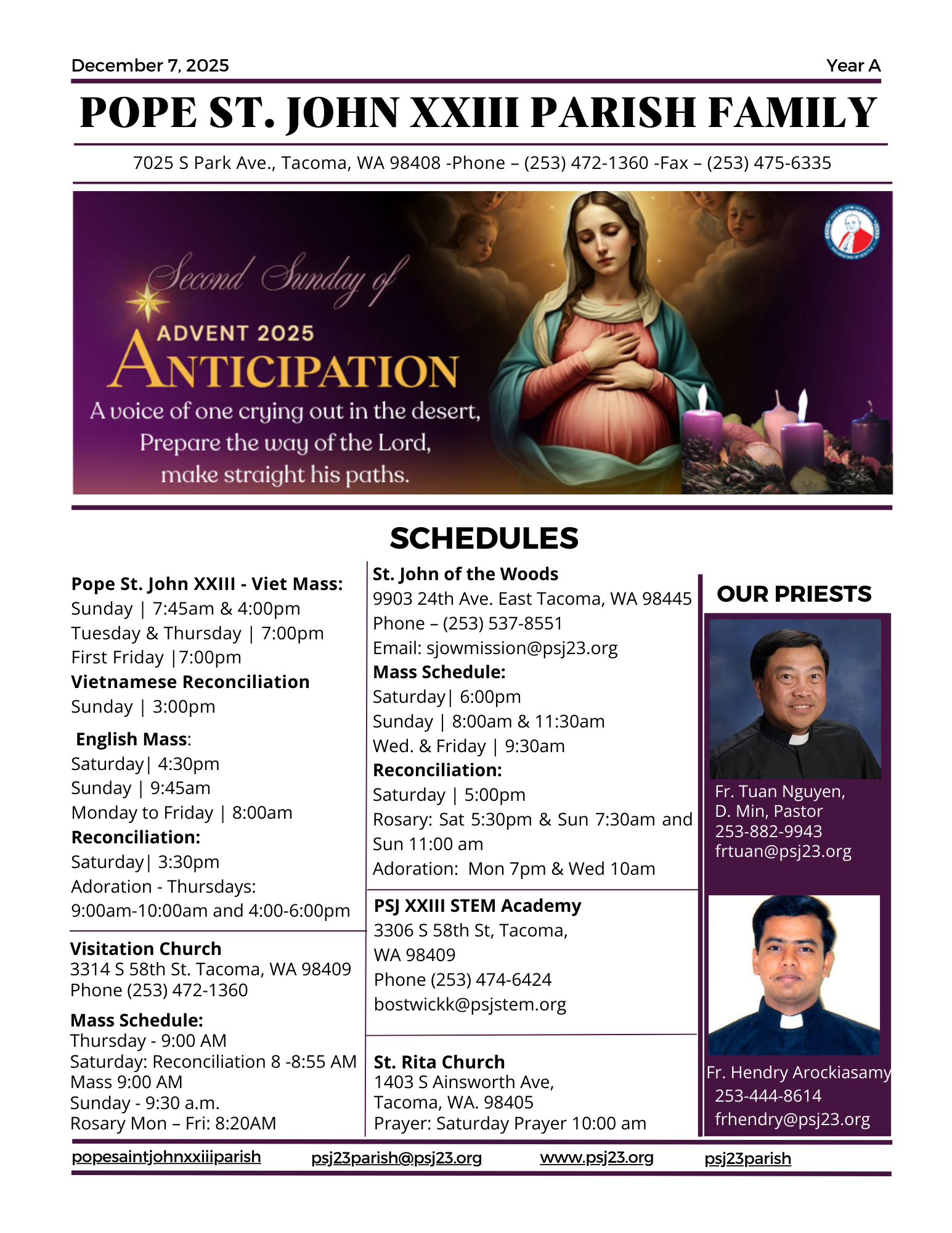 December 7, 2025

Year A

POPE ST. JOHN XXIII PARISH FAMILY

7025 S Park Ave., Tacoma, WA 98408 -Phone – (253) 472-1360 -Fax – (253) 475-6335

Second Sunday of

ADVENT 2025

ANTICIPATION

A voice of one crying out in the desert, Prepare the way of the Lord, make straight his paths.

SCHEDULES

Pope St. John XXIII - Viet Mass:
Sunday | 7:45am & 4:00pm
Tuesday & Thursday | 7:00pm
First Friday |7:00pm
Vietnamese Reconciliation
Sunday | 3:00pm

English Mass:
Saturday| 4:30pm
Sunday | 9:45am
Monday to Friday | 8:00am
Reconciliation:
Saturday| 3:30pm
Adoration - Thursdays:
9:00am-10:00am and 4:00-6:00pm

Visitation Church
3314 S 58th St. Tacoma, WA 98409
Phone (253) 472-1360

Mass Schedule:
Thursday - 9:00 AM
Saturday: Reconciliation 8 -8:55 AM
Mass 9:00 AM
Sunday - 9:30 a.m.
Rosary Mon – Fri: 8:20AM

St. John of the Woods
9903 24th Ave. East Tacoma, WA 98445
Phone – (253) 537-8551
Email: sjowmission@psj23.org
Mass Schedule:
Saturday| 6:00pm
Sunday | 8:00am & 11:30am
Wed. & Friday | 9:30am
Reconciliation:
Saturday | 5:00pm
Rosary: Sat 5:30pm & Sun 7:30am and Sun 11:00 am
Adoration: Mon 7pm & Wed 10am

PSJ XXIII STEM Academy
3306 S 58th St, Tacoma, WA 98409
Phone (253) 474-6424
bostwickk@psjstem.org

St. Rita Church
1403 S Ainsworth Ave,
Tacoma, WA. 98405
Prayer: Saturday Prayer 10:00 am

OUR PRIESTS

Fr. Tuan Nguyen,
D. Min, Pastor
253-882-9943
frtuan@psj23.org

Fr. Hendry Arockiasamy
253-444-8614
frhendry@psj23.org

popesaintjohnxxiiiparish psj23parish@psj23.org www.psj23.org psj23parish